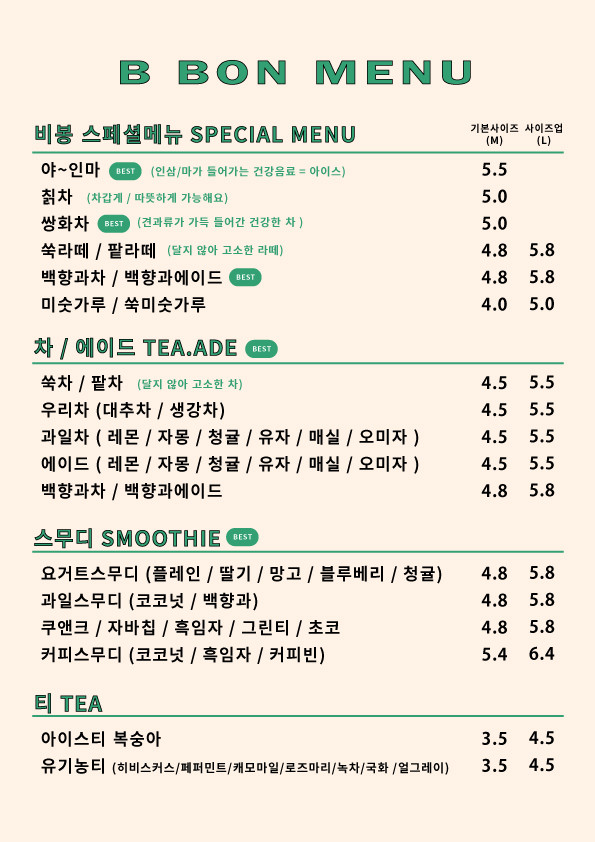 B BON MENU

비봉 스페셜메뉴 SPECIAL MENU
기본사이즈 (M) 사이즈업 (L)

야~인마 BEST (인삼/마가 들어가는 건강음료 = 아이스) 5.5
칡차 (차갑게 / 따뜻하게 가능해요) 5.0
쌍화차 BEST (견과류가 가득 들어간 건강한 차 ) 5.0
쑥라떼 / 팥라떼 (달지 않아 고소한 라떼) 4.8 5.8
백향과차 / 백향과에이드 BEST 4.8 5.8
미숫가루 / 쑥미숫가루 4.0 5.0

차 / 에이드 TEA.ADE BEST

쑥차 / 팥차 (달지 않아 고소한 차) 4.5 5.5
우리차 (대추차 / 생강차) 4.5 5.5
과일차 ( 레몬 / 자몽 / 청귤 / 유자 / 매실 / 오미자 ) 4.5 5.5
에이드 ( 레몬 / 자몽 / 청귤 / 유자 / 매실 / 오미자 ) 4.5 5.5
백향과차 / 백향과에이드 4.8 5.8

스무디 SMOOTHIE BEST

요거트스무디 (플레인 / 딸기 / 망고 / 블루베리 / 청귤) 4.8 5.8
과일스무디 (코코넛 / 백향과) 4.8 5.8
쿠앤크 / 자바칩 / 흑임자 / 그린티 / 초코 4.8 5.8
커피스무디 (코코넛 / 흑임자 / 커피빈) 5.4 6.4

티 TEA

아이스티 복숭아 3.5 4.5
유기농티 (히비스커스/페퍼민트/캐모마일/로즈마리/녹차/국화 /얼그레이) 3.5 4.5